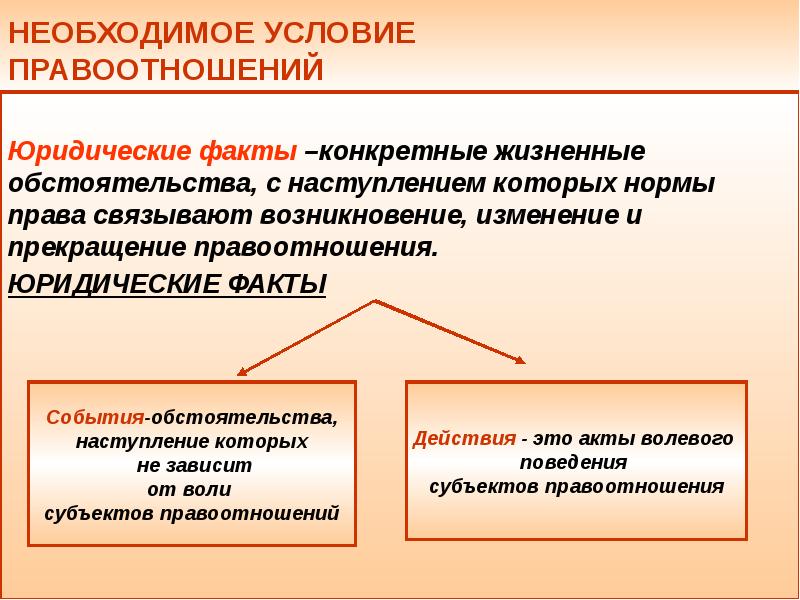 НЕОБХОДИМОЕ УСЛОВИЕ ПРАВООТНОШЕНИЙ

Юридические факты –конкретные жизненные обстоятельства, с наступлением которых нормы права связывают возникновение, изменение и прекращение правоотношения.

ЮРИДИЧЕСКИЕ ФАКТЫ

События-обстоятельства, наступление которых не зависит от воли субъектов правоотношений

Действия - это акты волевого поведения субъектов правоотношения